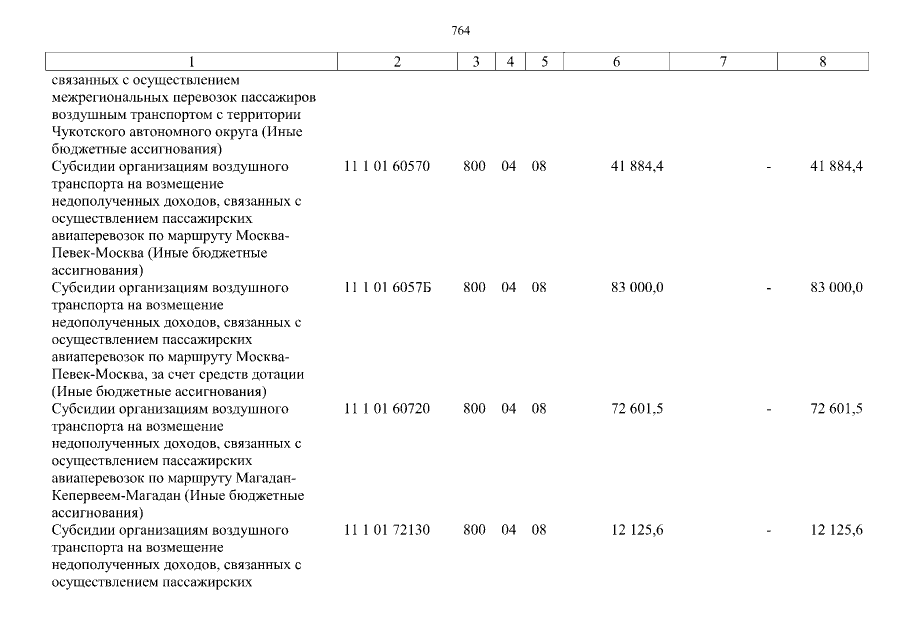 764

| 1 | 2 | 3 | 4 | 5 | 6 | 7 | 8 |
|---|---|---|---|---|---|---|---|
| связанных с осуществлением межрегиональных перевозок пассажиров воздушным транспортом с территории Чукотского автономного округа (Иные бюджетные ассигнования) | | | | | | | |
| Субсидии организациям воздушного транспорта на возмещение недополученных доходов, связанных с осуществлением пассажирских авиаперевозок по маршруту Москва-Певек-Москва (Иные бюджетные ассигнования) | 11 1 01 60570 | 800 | 04 | 08 | 41 884,4 | - | 41 884,4 |
| Субсидии организациям воздушного транспорта на возмещение недополученных доходов, связанных с осуществлением пассажирских авиаперевозок по маршруту Москва-Певек-Москва, за счет средств дотации (Иные бюджетные ассигнования) | 11 1 01 6057Б | 800 | 04 | 08 | 83 000,0 | - | 83 000,0 |
| Субсидии организациям воздушного транспорта на возмещение недополученных доходов, связанных с осуществлением пассажирских авиаперевозок по маршруту Магадан-Кепервеем-Магадан (Иные бюджетные ассигнования) | 11 1 01 60720 | 800 | 04 | 08 | 72 601,5 | - | 72 601,5 |
| Субсидии организациям воздушного транспорта на возмещение недополученных доходов, связанных с осуществлением пассажирских | 11 1 01 72130 | 800 | 04 | 08 | 12 125,6 | - | 12 125,6 |